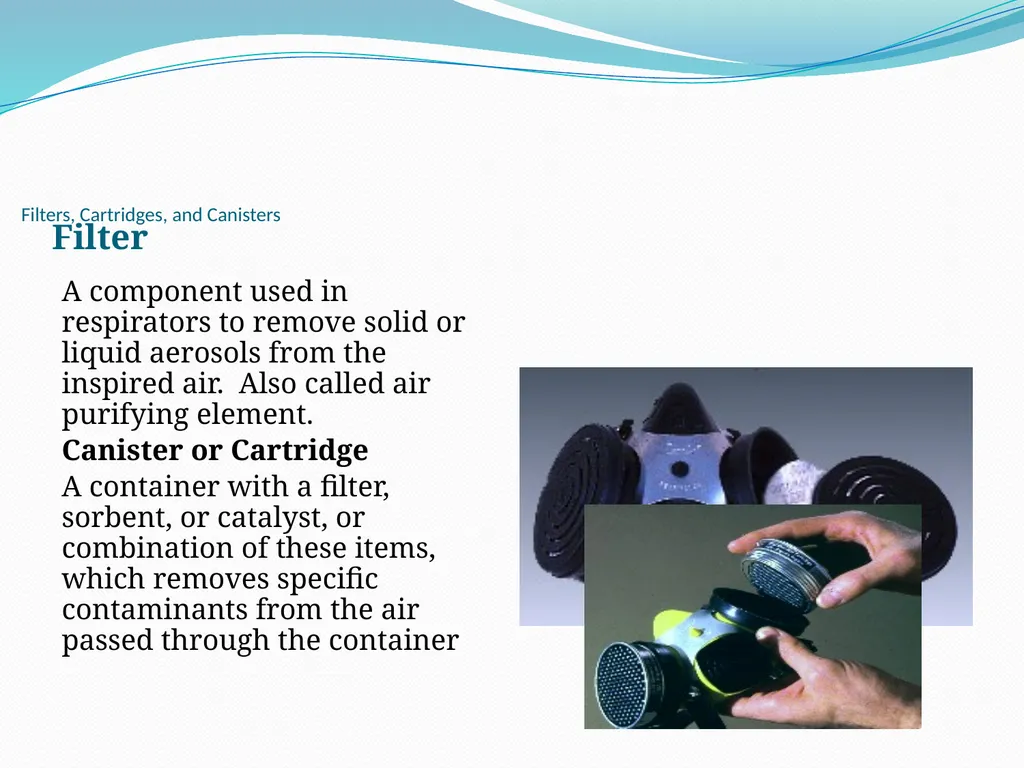 Filters, Cartridges, and Canisters

Filter

A component used in respirators to remove solid or liquid aerosols from the inspired air. Also called air purifying element.

Canister or Cartridge

A container with a filter, sorbent, or catalyst, or combination of these items, which removes specific contaminants from the air passed through the container